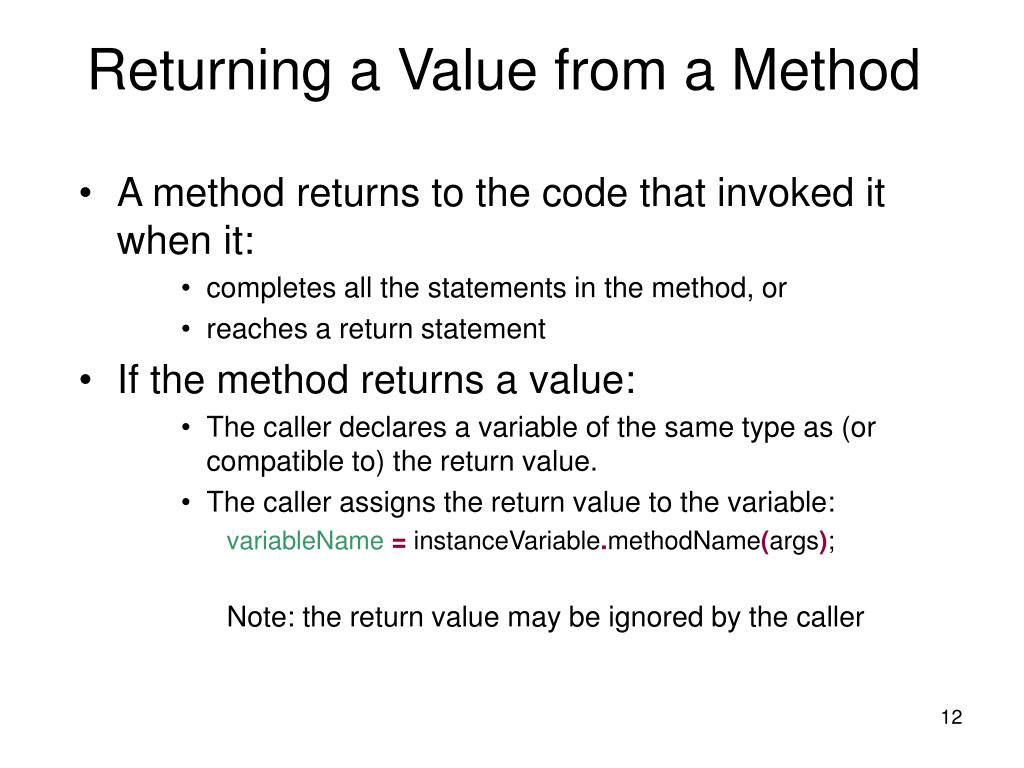 Returning a Value from a Method

• A method returns to the code that invoked it when it:
  • completes all the statements in the method, or
  • reaches a return statement
• If the method returns a value:
  • The caller declares a variable of the same type as (or compatible to) the return value.
  • The caller assigns the return value to the variable:

variableName = instanceVariable.methodName(args);

Note: the return value may be ignored by the caller

12